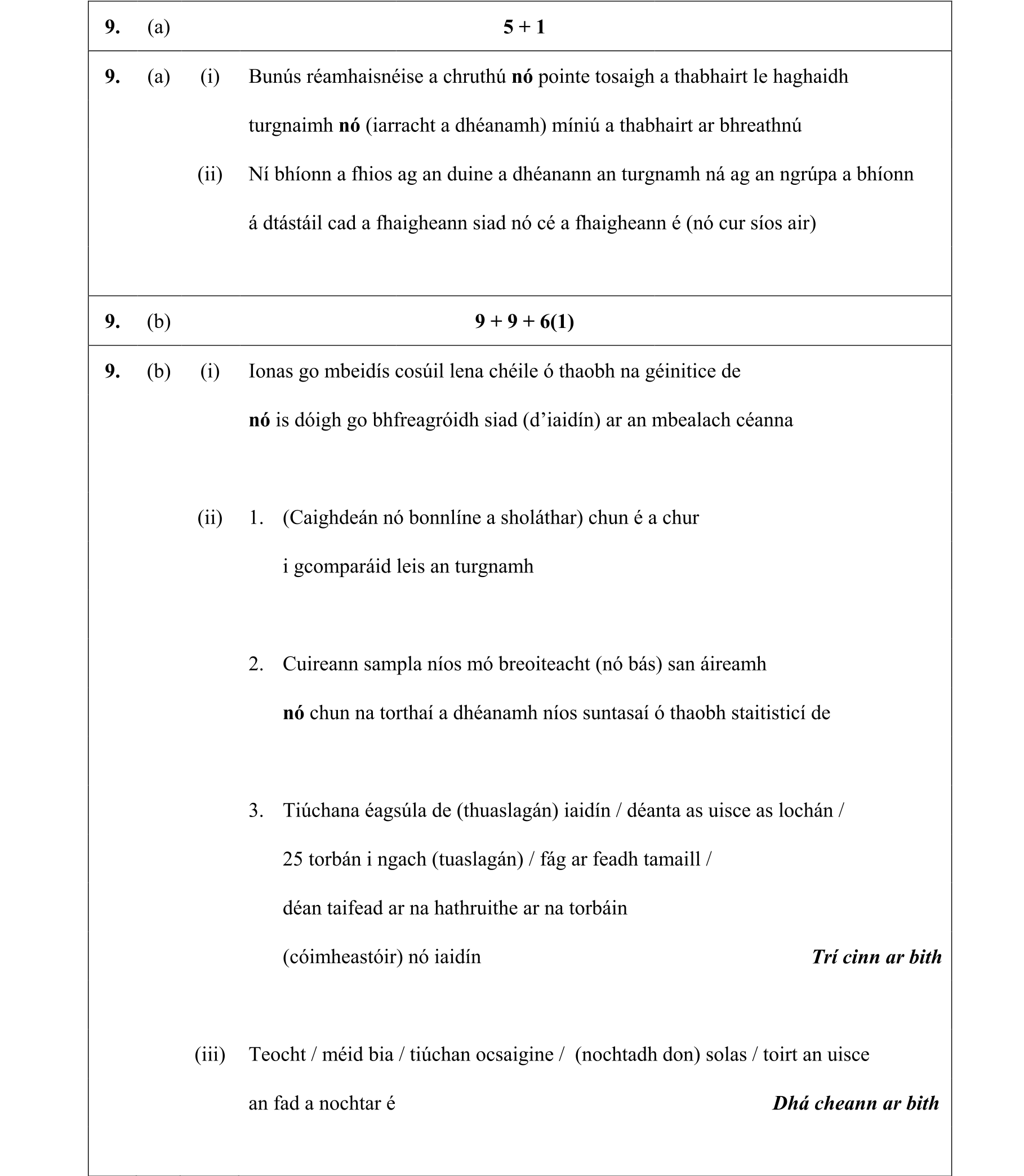 9. (a) 5 + 1

9. (a) (i) Bunús réamhaisnéise a chruthú nó pointe tosaigh a thabhairt le haghaidh turgnaimh nó (iarracht a dhéanamh) míniú a thabhairt ar bhreathnú

(ii) Ní bhíonn a fhios ag an duine a dhéanann an turgnamh ná ag an ngrúpa a bhíonn á dtástáil cad a fhaigheann siad nó cé a fhaigheann é (nó cur síos air)

9. (b) 9 + 9 + 6(1)

9. (b) (i) Ionas go mbeidís cosúil lena chéile ó thaobh na géinitice de nó is dóigh go bhfreagróidh siad (d'iaidín) ar an mbealach céanna

(ii) 1. (Caighdeán nó bonnlíne a sholáthar) chun é a chur i gcomparáid leis an turgnamh

2. Cuireann sampla níos mó breoiteacht (nó bás) san áireamh nó chun na torthaí a dhéanamh níos suntasaí ó thaobh staitisticí de

3. Tiúchana éagsúla de (thuaslagán) iaidín / déanta as uisce as lochán / 25 torbán i ngach (tuaslagán) / fág ar feadh tamaill / déan taifead ar na hathruithe ar na torbáin (cóimheastóir) nó iaidín

Trí cinn ar bith

(iii) Teocht / méid bia / tiúchan ocsaigine / (nochtadh don) solas / toirt an uisce an fad a nochtar é

Dhá cheann ar bith